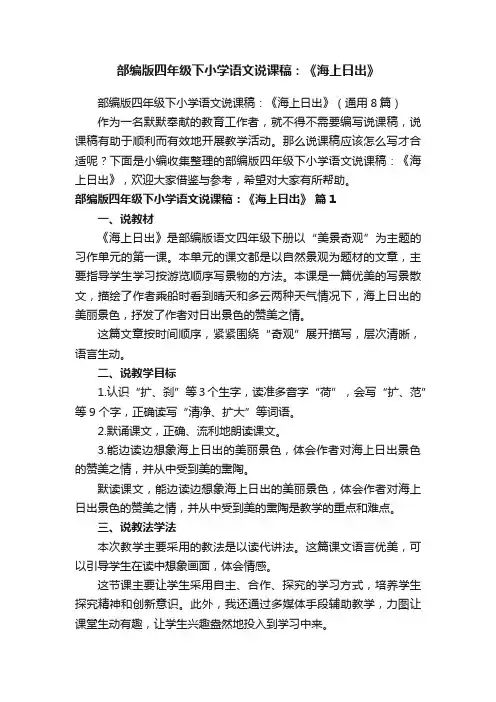 部编版四年级下小学语文说课稿：《海上日出》

部编版四年级下小学语文说课稿：《海上日出》（通用8篇）

作为一名默默奉献的教育工作者，就不得不需要编写说课稿，说课稿有助于顺利而有效地开展教学活动。那么说课稿应该怎么写才合适呢？下面是小编收集整理的部编版四年级下小学语文说课稿：《海上日出》，欢迎大家借鉴与参考，希望对大家有所帮助。

部编版四年级下小学语文说课稿：《海上日出》 篇1

一、说教材

《海上日出》是部编版语文四年级下册以“美景奇观”为主题的习作单元的第一课。本单元的课文都是以自然景观为题材的文章，主要指导学生学习按游览顺序写景物的方法。本课是一篇优美的写景散文，描绘了作者乘船时看到晴天和多云两种天气情况下，海上日出的美丽景色，抒发了作者对日出景色的赞美之情。

这篇文章按时间顺序，紧紧围绕“奇观”展开描写，层次清晰，语言生动。

二、说教学目标

1.认识“扩、刹”等3个生字，读准多音字“荷”，会写“扩、范”等9个字，正确读写“清净、扩大”等词语。

2.默诵课文，正确、流利地朗读课文。

3.能边读边想象海上日出的美丽景色，体会作者对海上日出景色的赞美之情，并从中受到美的熏陶。

默读课文，能边读边想象海上日出的美丽景色，体会作者对海上日出景色的赞美之情，并从中受到美的熏陶是教学的重点和难点。

三、说教法学法

本次教学主要采用的教法是以读代讲法。这篇课文语言优美，可以引导学生在读中想象画面，体会情感。

这节课主要让学生采用自主、合作、探究的学习方式，培养学生探究精神和创新意识。此外，我还通过多媒体手段辅助教学，力图让课堂生动有趣，让学生兴趣盎然地投入到学习中来。